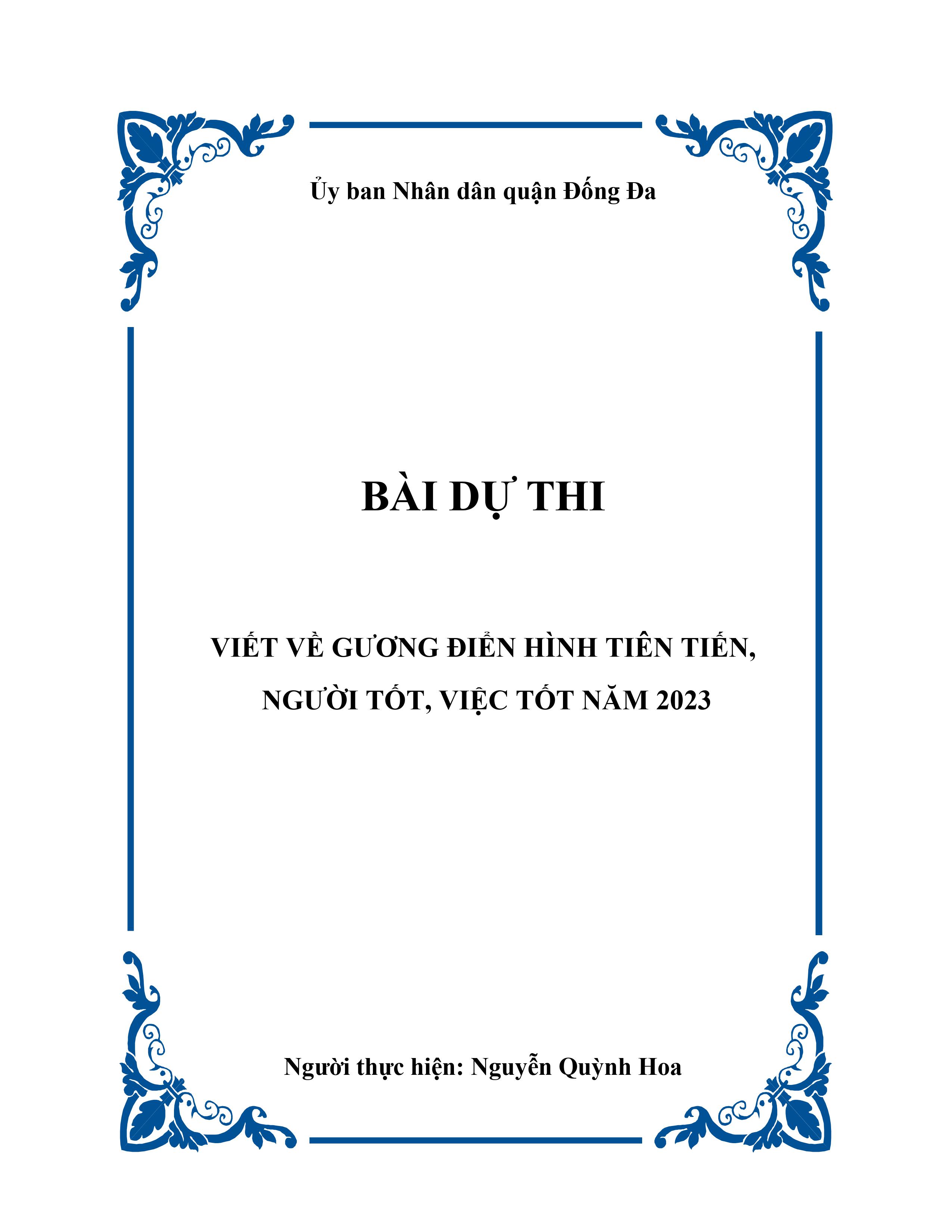 Ủy ban Nhân dân quận Đống Đa

BÀI DỰ THI

VIẾT VỀ GƯƠNG ĐIỂN HÌNH TIÊN TIẾN,
NGƯỜI TỐT, VIỆC TỐT NĂM 2023

Người thực hiện: Nguyễn Quỳnh Hoa